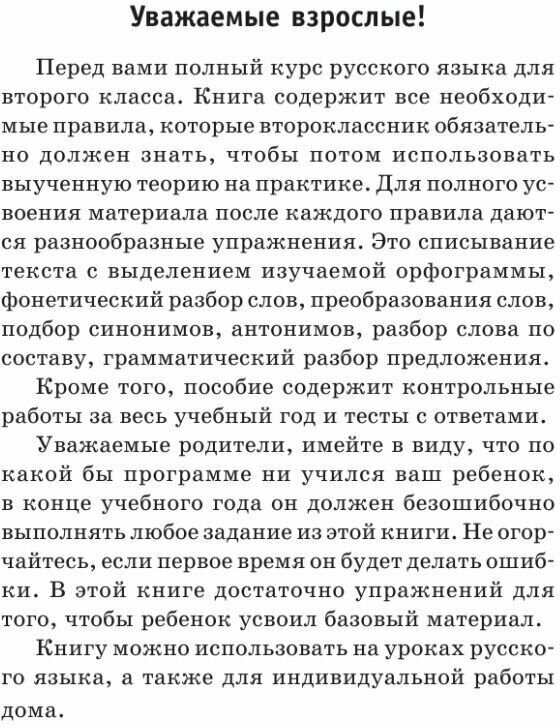 Уважаемые взрослые!

Перед вами полный курс русского языка для второго класса. Книга содержит все необходимые правила, которые второклассник обязательно должен знать, чтобы потом использовать выученную теорию на практике. Для полного усвоения материала после каждого правила даются разнообразные упражнения. Это списывание текста с выделением изучаемой орфограммы, фонетический разбор слов, преобразования слов, подбор синонимов, антонимов, разбор слова по составу, грамматический разбор предложения.

Кроме того, пособие содержит контрольные работы за весь учебный год и тесты с ответами.

Уважаемые родители, имейте в виду, что по какой бы программе ни учился ваш ребенок, в конце учебного года он должен безошибочно выполнять любое задание из этой книги. Не огорчайтесь, если первое время он будет делать ошибки. В этой книге достаточно упражнений для того, чтобы ребенок усвоил базовый материал.

Книгу можно использовать на уроках русского языка, а также для индивидуальной работы дома.